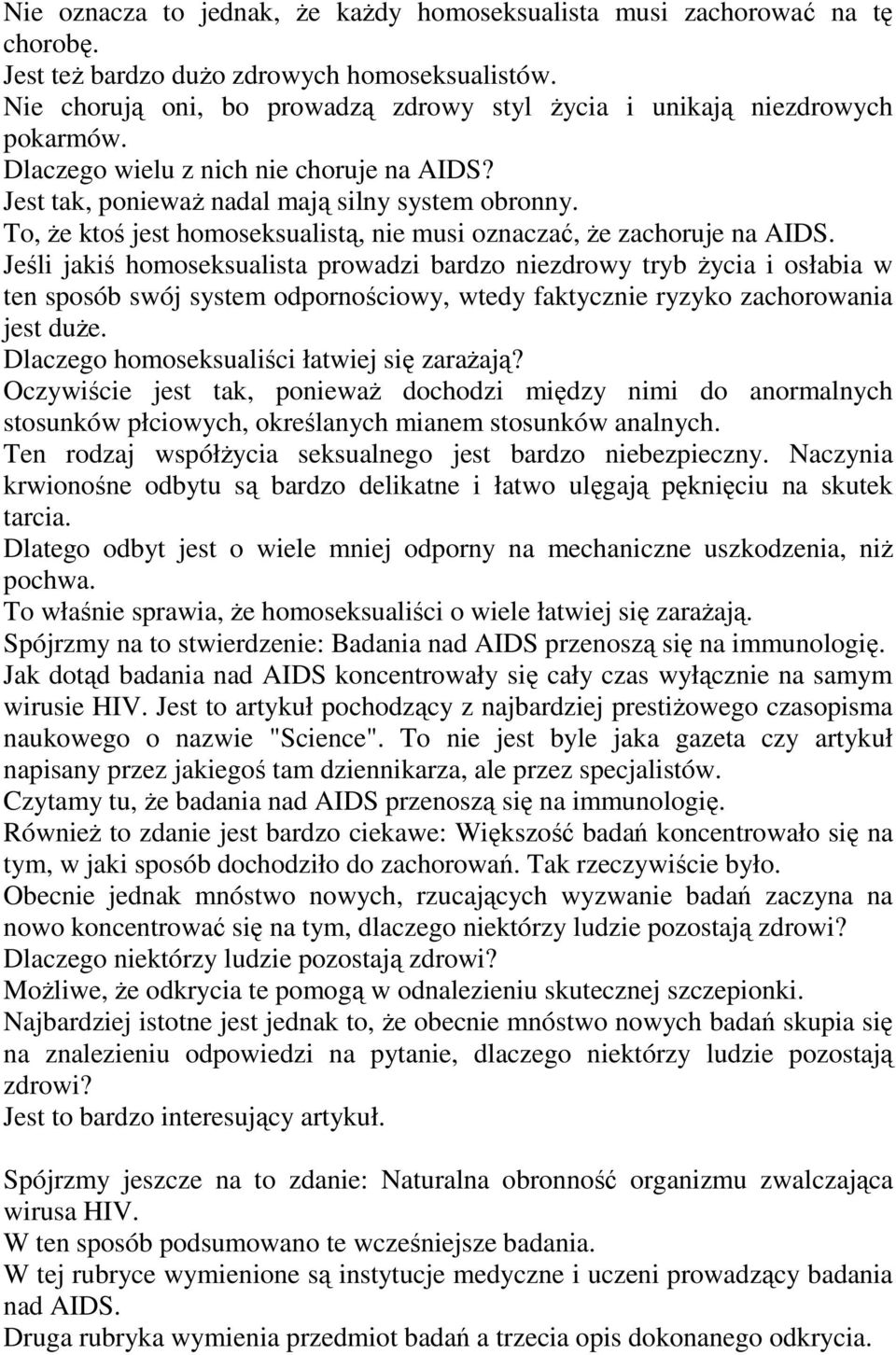 Nie oznacza to jednak, że każdy homoseksualista musi zachorować na tę chorobę.
Jest też bardzo dużo zdrowych homoseksualistów.
Nie chorują oni, bo prowadzą zdrowy styl życia i unikają niezdrowych pokarmów.
Dlaczego wielu z nich nie choruje na AIDS?
Jest tak, ponieważ nadal mają silny system obronny.
To, że ktoś jest homoseksualistą, nie musi oznaczać, że zachoruje na AIDS.
Jeśli jakiś homoseksualista prowadzi bardzo niezdrowy tryb życia i osłabia w ten sposób swój system odpornościowy, wtedy faktycznie ryzyko zachorowania jest duże.
Dlaczego homoseksualiści łatwiej się zarażają?
Oczywiście jest tak, ponieważ dochodzi między nimi do anormalnych stosunków płciowych, określanych mianem stosunków analnych.
Ten rodzaj współżycia seksualnego jest bardzo niebezpieczny. Naczynia krwionośne odbytu są bardzo delikatne i łatwo ulęgają pęknięciu na skutek tarcia.
Dlatego odbyt jest o wiele mniej odporny na mechaniczne uszkodzenia, niż pochwa.
To właśnie sprawia, że homoseksualiści o wiele łatwiej się zarażają.
Spójrzmy na to stwierdzenie: Badania nad AIDS przenoszą się na immunologię.
Jak dotąd badania nad AIDS koncentrowały się cały czas wyłącznie na samym wirusie HIV. Jest to artykuł pochodzący z najbardziej prestiżowego czasopisma naukowego o nazwie "Science". To nie jest byle jaka gazeta czy artykuł napisany przez jakiegoś tam dziennikarza, ale przez specjalistów.
Czytamy tu, że badania nad AIDS przenoszą się na immunologię.
Również to zdanie jest bardzo ciekawe: Większość badań koncentrowało się na tym, w jaki sposób dochodziło do zachorowań. Tak rzeczywiście było.
Obecnie jednak mnóstwo nowych, rzucających wyzwanie badań zaczyna na nowo koncentrować się na tym, dlaczego niektórzy ludzie pozostają zdrowi?
Dlaczego niektórzy ludzie pozostają zdrowi?
Możliwe, że odkrycia te pomogą w odnalezieniu skutecznej szczepionki.
Najbardziej istotne jest jednak to, że obecnie mnóstwo nowych badań skupia się na znalezieniu odpowiedzi na pytanie, dlaczego niektórzy ludzie pozostają zdrowi?
Jest to bardzo interesujący artykuł.

Spójrzmy jeszcze na to zdanie: Naturalna obronność organizmu zwalczająca wirusa HIV.
W ten sposób podsumowano te wcześniejsze badania.
W tej rubryce wymienione są instytucje medyczne i uczeni prowadzący badania nad AIDS.
Druga rubryka wymienia przedmiot badań a trzecia opis dokonanego odkrycia.